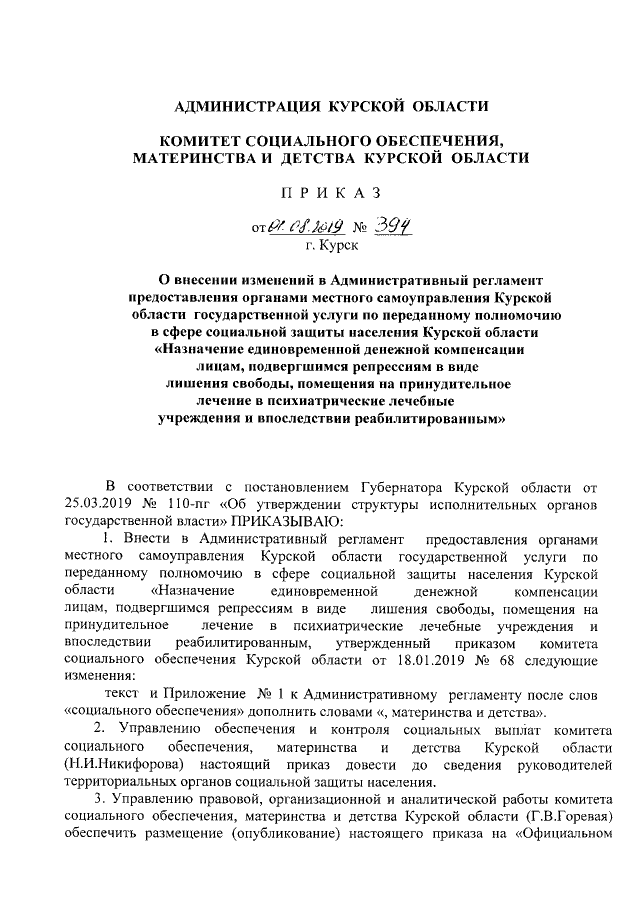 АДМИНИСТРАЦИЯ КУРСКОЙ ОБЛАСТИ

КОМИТЕТ СОЦИАЛЬНОГО ОБЕСПЕЧЕНИЯ, МАТЕРИНСТВА И ДЕТСТВА КУРСКОЙ ОБЛАСТИ

П Р И К А З

от 01.08.2019 № 394
г. Курск

О внесении изменений в Административный регламент предоставления органами местного самоуправления Курской области государственной услуги по переданному полномочию в сфере социальной защиты населения Курской области «Назначение единовременной денежной компенсации лицам, подвергшимся репрессиям в виде лишения свободы, помещения на принудительное лечение в психиатрические лечебные учреждения и впоследствии реабилитированным»

В соответствии с постановлением Губернатора Курской области от 25.03.2019 № 110-пг «Об утверждении структуры исполнительных органов государственной власти» ПРИКАЗЫВАЮ:

1. Внести в Административный регламент предоставления органами местного самоуправления Курской области государственной услуги по переданному полномочию в сфере социальной защиты населения Курской области «Назначение единовременной денежной компенсации лицам, подвергшимся репрессиям в виде лишения свободы, помещения на принудительное лечение в психиатрические лечебные учреждения и впоследствии реабилитированным, утвержденный приказом комитета социального обеспечения Курской области от 18.01.2019 № 68 следующие изменения:

текст и Приложение № 1 к Административному регламенту после слов «социального обеспечения» дополнить словами «, материнства и детства».

2. Управлению обеспечения и контроля социальных выплат комитета социального обеспечения, материнства и детства Курской области (Н.И.Никифорова) настоящий приказ довести до сведения руководителей территориальных органов социальной защиты населения.

3. Управлению правовой, организационной и аналитической работы комитета социального обеспечения, материнства и детства Курской области (Г.В.Горевая) обеспечить размещение (опубликование) настоящего приказа на «Официальном